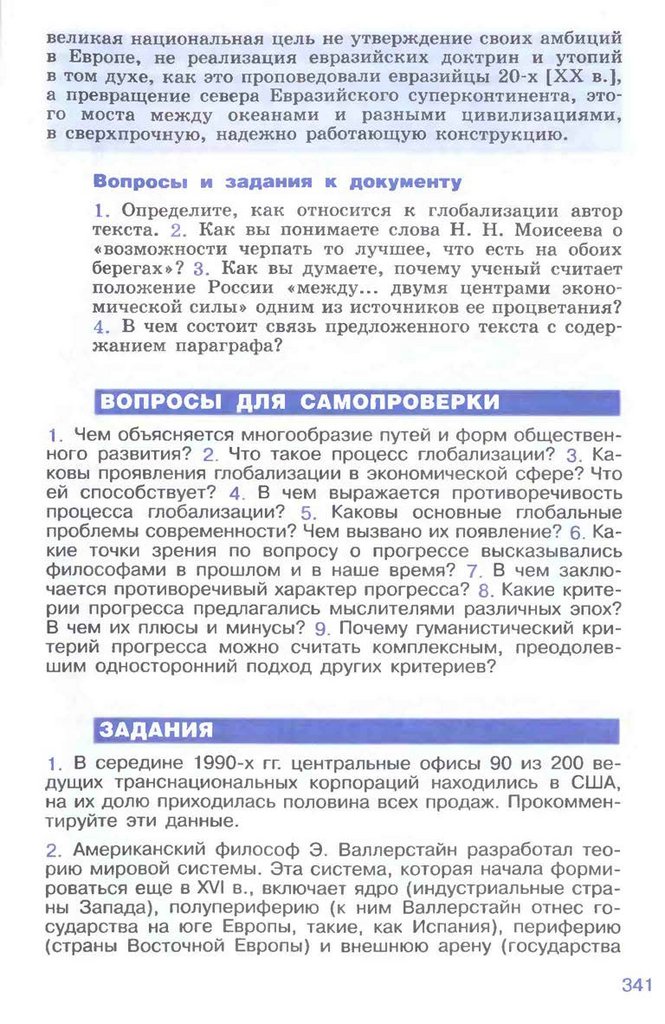 великая национальная цель не утверждение своих амбиций в Европе, не реализация евразийских доктрин и утопий в том духе, как это проповедовали евразийцы 20-х [XX в.], а превращение севера Евразийского суперконтинента, этого моста между океанами и разными цивилизациями, в сверхпрочную, надежно работающую конструкцию.

Вопросы и задания к документу

1. Определите, как относится к глобализации автор текста. 2. Как вы понимаете слова Н. Н. Моисеева о «возможности черпать то лучшее, что есть на обоих берегах»? 3. Как вы думаете, почему ученый считает положение России «между... двумя центрами экономической силы» одним из источников ее процветания? 4. В чем состоит связь предложенного текста с содержанием параграфа?

ВОПРОСЫ ДЛЯ САМОПРОВЕРКИ

1. Чем объясняется многообразие путей и форм общественного развития? 2. Что такое процесс глобализации? 3. Каковы проявления глобализации в экономической сфере? Что ей способствует? 4. В чем выражается противоречивость процесса глобализации? 5. Каковы основные глобальные проблемы современности? Чем вызвано их появление? 6. Какие точки зрения по вопросу о прогрессе высказывались философами в прошлом и в наше время? 7. В чем заключается противоречивый характер прогресса? 8. Какие критерии прогресса предлагались мыслителями различных эпох? В чем их плюсы и минусы? 9. Почему гуманистический критерий прогресса можно считать комплексным, преодолевшим односторонний подход других критериев?

ЗАДАНИЯ

1. В середине 1990-х гг. центральные офисы 90 из 200 ведущих транснациональных корпораций находились в США, на их долю приходилась половина всех продаж. Прокомментируйте эти данные.

2. Американский философ Э. Валлерстайн разработал теорию мировой системы. Эта система, которая начала формироваться еще в XVI в., включает ядро (индустриальные страны Запада), полупериферию (к ним Валлерстайн отнес государства на юге Европы, такие, как Испания), периферию (страны Восточной Европы) и внешнюю арену (государства

341